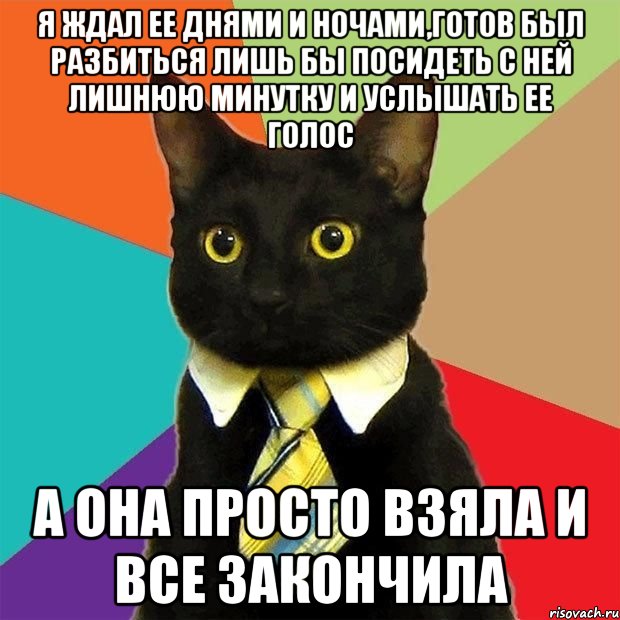 Я ЖДАЛ ЕЕ ДНЯМИ И НОЧАМИ,ГОТОВ БЫЛ РАЗБИТЬСЯ ЛИШЬ БЫ ПОСИДЕТЬ С НЕЙ ЛИШНЮЮ МИНУТКУ И УСЛЫШАТЬ ЕЕ ГОЛОС

А ОНА ПРОСТО ВЗЯЛА И ВСЕ ЗАКОНЧИЛА

risovach.ru